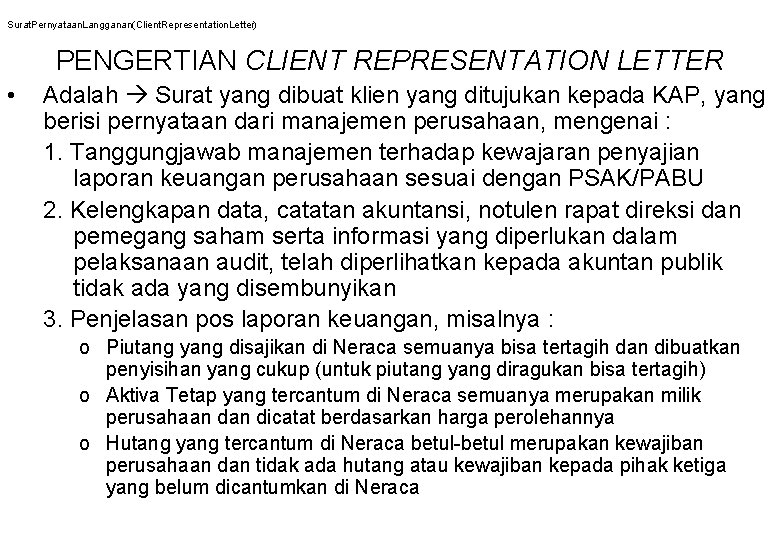 SuratPernyataanLangganan(ClientRepresentationLetter)

PENGERTIAN CLIENT REPRESENTATION LETTER

• Adalah → Surat yang dibuat klien yang ditujukan kepada KAP, yang berisi pernyataan dari manajemen perusahaan, mengenai :

1. Tanggungjawab manajemen terhadap kewajaran penyajian laporan keuangan perusahaan sesuai dengan PSAK/PABU

2. Kelengkapan data, catatan akuntansi, notulen rapat direksi dan pemegang saham serta informasi yang diperlukan dalam pelaksanaan audit, telah diperlihatkan kepada akuntan publik tidak ada yang disembunyikan

3. Penjelasan pos laporan keuangan, misalnya :

o Piutang yang disajikan di Neraca semuanya bisa tertagih dan dibuatkan penyisihan yang cukup (untuk piutang yang diragukan bisa tertagih)

o Aktiva Tetap yang tercantum di Neraca semuanya merupakan milik perusahaan dan dicatat berdasarkan harga perolehannya

o Hutang yang tercantum di Neraca betul-betul merupakan kewajiban perusahaan dan tidak ada hutang atau kewajiban kepada pihak ketiga yang belum dicantumkan di Neraca